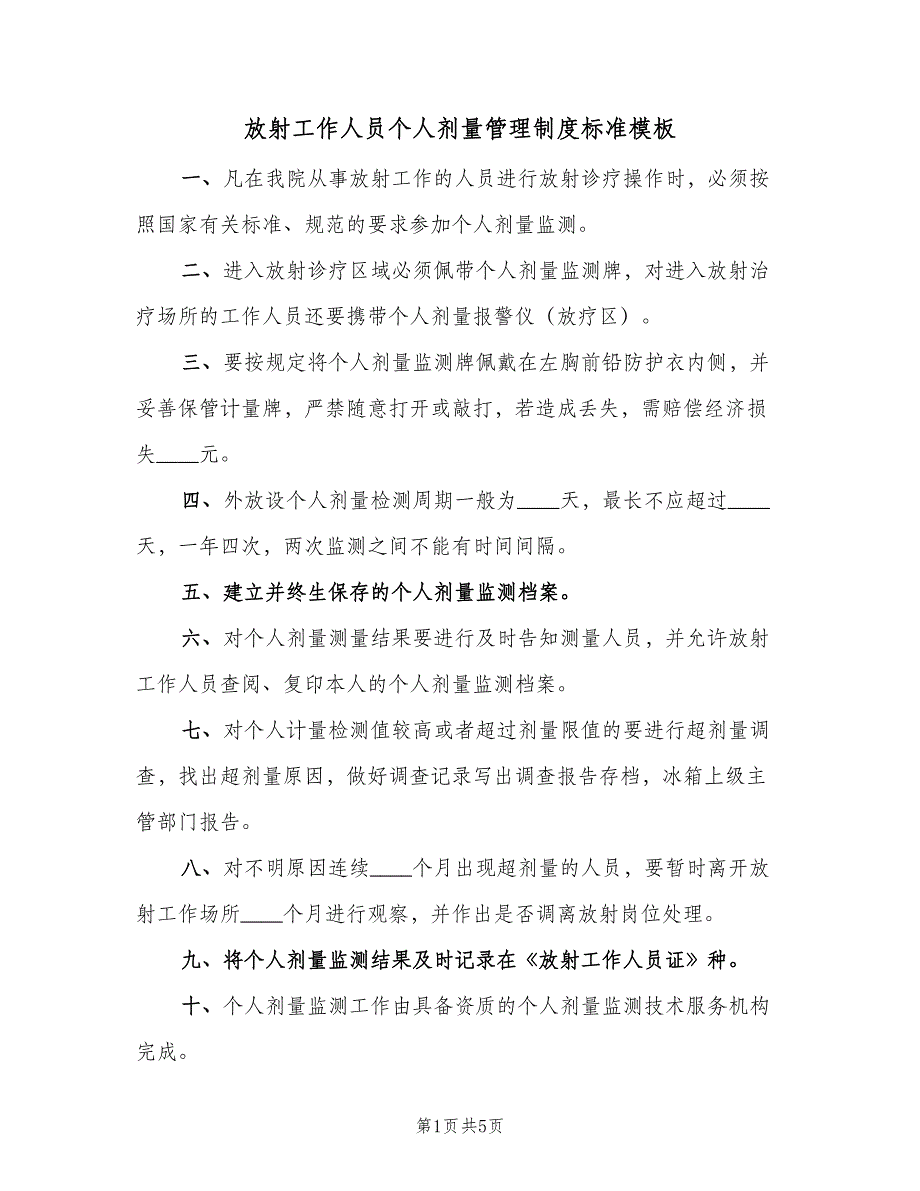 放射工作人员个人剂量管理制度标准模板

一、凡在我院从事放射工作的人员进行放射诊疗操作时，必须按照国家有关标准、规范的要求参加个人剂量监测。

二、进入放射诊疗区域必须佩带个人剂量监测牌，对进入放射治疗场所的工作人员还要携带个人剂量报警仪（放疗区）。

三、要按规定将个人剂量监测牌佩戴在左胸前铅防护衣内侧，并妥善保管计量牌，严禁随意打开或敲打，若造成丢失，需赔偿经济损失____元。

四、外放设个人剂量检测周期一般为____天，最长不应超过____天，一年四次，两次监测之间不能有时间间隔。

五、建立并终生保存的个人剂量监测档案。

六、对个人剂量测量结果要进行及时告知测量人员，并允许放射工作人员查阅、复印本人的个人剂量监测档案。

七、对个人计量检测值较高或者超过剂量限值的要进行超剂量调查，找出超剂量原因，做好调查记录写出调查报告存档，冰箱上级主管部门报告。

八、对不明原因连续____个月出现超剂量的人员，要暂时离开放射工作场所____个月进行观察，并作出是否调离放射岗位处理。

九、将个人剂量监测结果及时记录在《放射工作人员证》种。

十、个人剂量监测工作由具备资质的个人剂量监测技术服务机构完成。

第1页 共5页